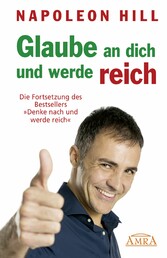 NAPOLEON HILL

Glaube an dich und werde reich

Die Fortsetzung des Bestsellers »Denke nach und werde reich«

AMRA